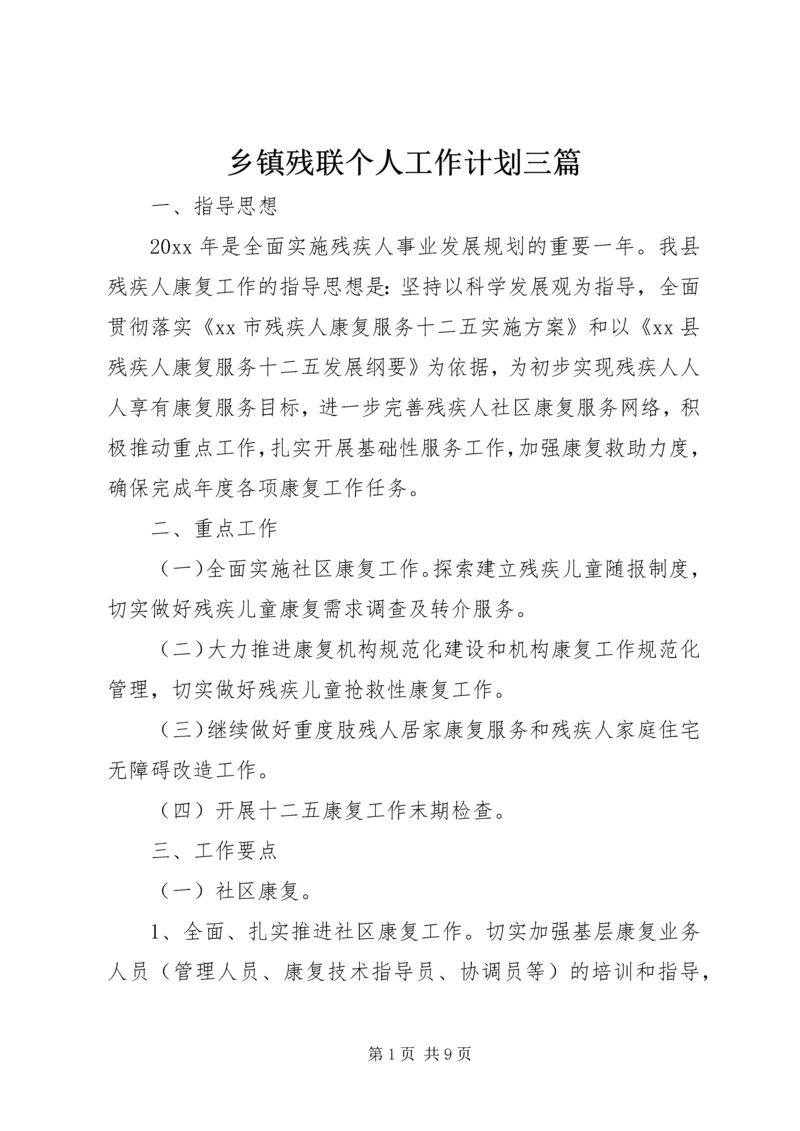 乡镇残联个人工作计划三篇

一、指导思想

20xx 年是全面实施残疾人事业发展规划的重要一年。我县残疾人康复工作的指导思想是：坚持以科学发展观为指导，全面贯彻落实《xx 市残疾人康复服务十二五实施方案》和以《xx 县残疾人康复服务十二五发展纲要》为依据，为初步实现残疾人人人享有康复服务目标，进一步完善残疾人社区康复服务网络，积极推动重点工作，扎实开展基础性服务工作，加强康复救助力度，确保完成年度各项康复工作任务。

二、重点工作

（一）全面实施社区康复工作。探索建立残疾儿童随报制度，切实做好残疾儿童康复需求调查及转介服务。

（二）大力推进康复机构规范化建设和机构康复工作规范化管理，切实做好残疾儿童抢救性康复工作。

（三）继续做好重度肢残人居家康复服务和残疾人家庭住宅无障碍改造工作。

（四）开展十二五康复工作末期检查。

三、工作要点

（一）社区康复。

1、全面、扎实推进社区康复工作。切实加强基层康复业务人员（管理人员、康复技术指导员、协调员等）的培训和指导，

第 1 页 共 9 页